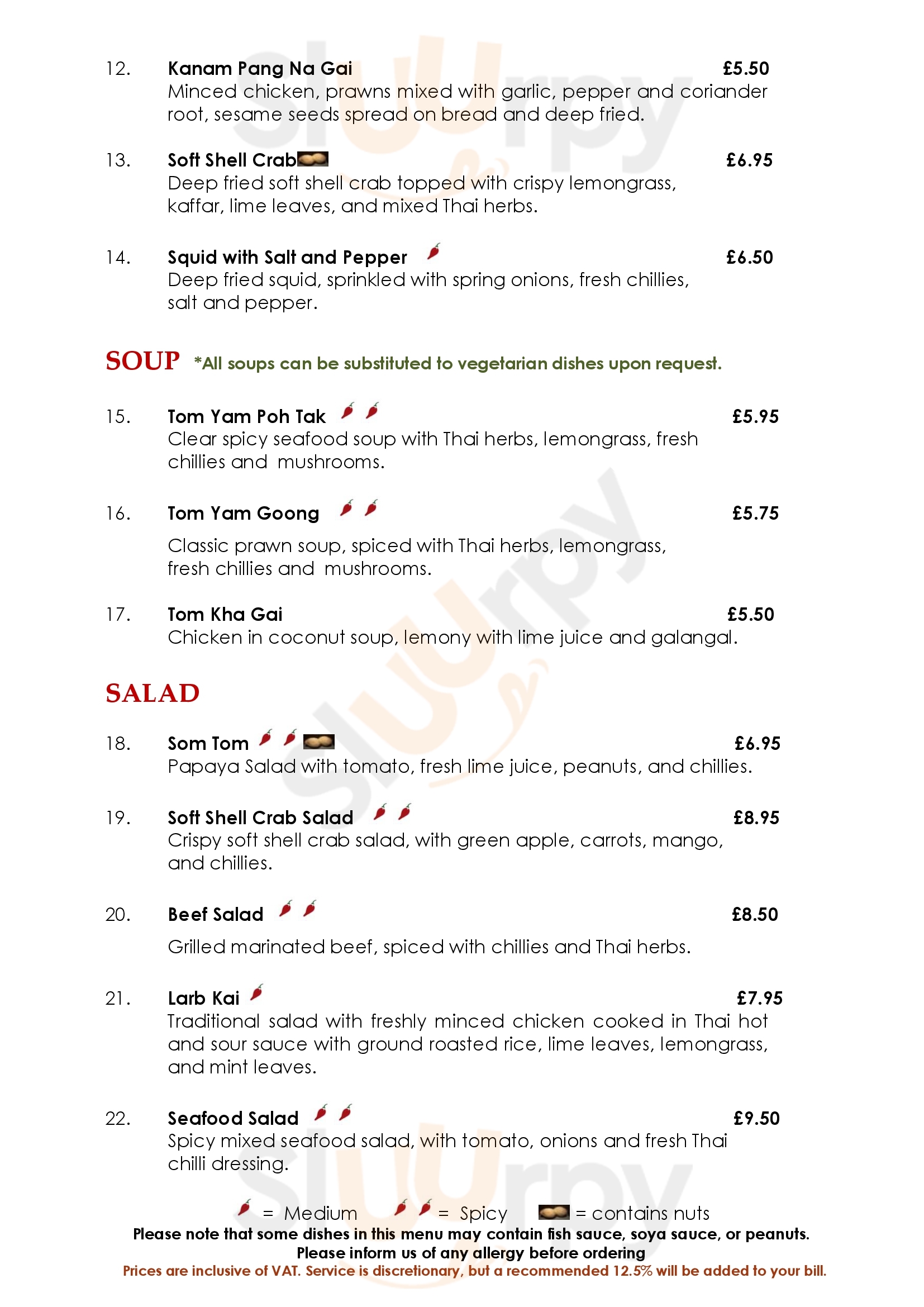 12. Kanam Pang Na Gai £5.50
Minced chicken, prawns mixed with garlic, pepper and coriander root, sesame seeds spread on bread and deep fried.

13. Soft Shell Crab £6.95
Deep fried soft shell crab topped with crispy lemongrass, kaffar, lime leaves, and mixed Thai herbs.

14. Squid with Salt and Pepper £6.50
Deep fried squid, sprinkled with spring onions, fresh chillies, salt and pepper.

SOUP *All soups can be substituted to vegetarian dishes upon request.

15. Tom Yam Poh Tak £5.95
Clear spicy seafood soup with Thai herbs, lemongrass, fresh chillies and mushrooms.

16. Tom Yam Goong £5.75
Classic prawn soup, spiced with Thai herbs, lemongrass, fresh chillies and mushrooms.

17. Tom Kha Gai £5.50
Chicken in coconut soup, lemony with lime juice and galangal.

SALAD

18. Som Tom £6.95
Papaya Salad with tomato, fresh lime juice, peanuts, and chillies.

19. Soft Shell Crab Salad £8.95
Crispy soft shell crab salad, with green apple, carrots, mango, and chillies.

20. Beef Salad £8.50
Grilled marinated beef, spiced with chillies and Thai herbs.

21. Larb Kai £7.95
Traditional salad with freshly minced chicken cooked in Thai hot and sour sauce with ground roasted rice, lime leaves, lemongrass, and mint leaves.

22. Seafood Salad £9.50
Spicy mixed seafood salad, with tomato, onions and fresh Thai chilli dressing.

= Medium = Spicy = contains nuts
Please note that some dishes in this menu may contain fish sauce, soya sauce, or peanuts.
Please inform us of any allergy before ordering
Prices are inclusive of VAT. Service is discretionary, but a recommended 12.5% will be added to your bill.